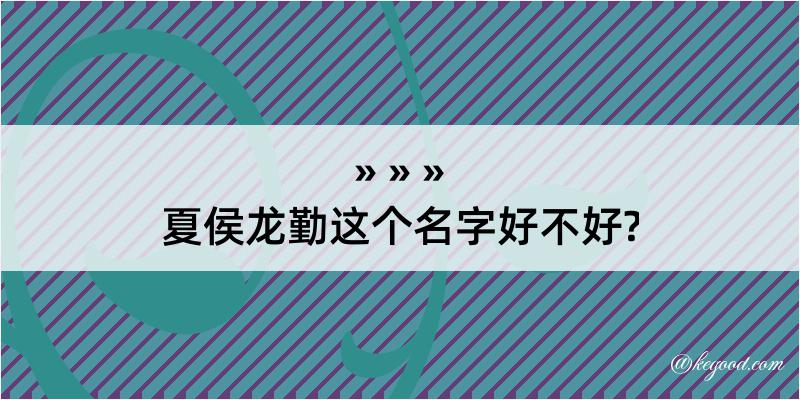 » » »
夏侯龙勤这个名字好不好?

@kegood.com